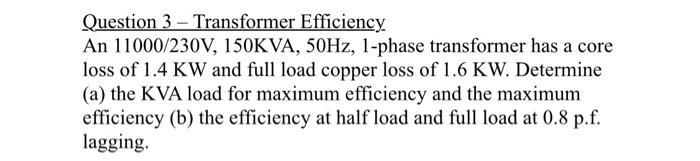 Question 3 – Transformer Efficiency
An 11000/230V, 150KVA, 50Hz, 1-phase transformer has a core loss of 1.4 KW and full load copper loss of 1.6 KW. Determine (a) the KVA load for maximum efficiency and the maximum efficiency (b) the efficiency at half load and full load at 0.8 p.f. lagging.